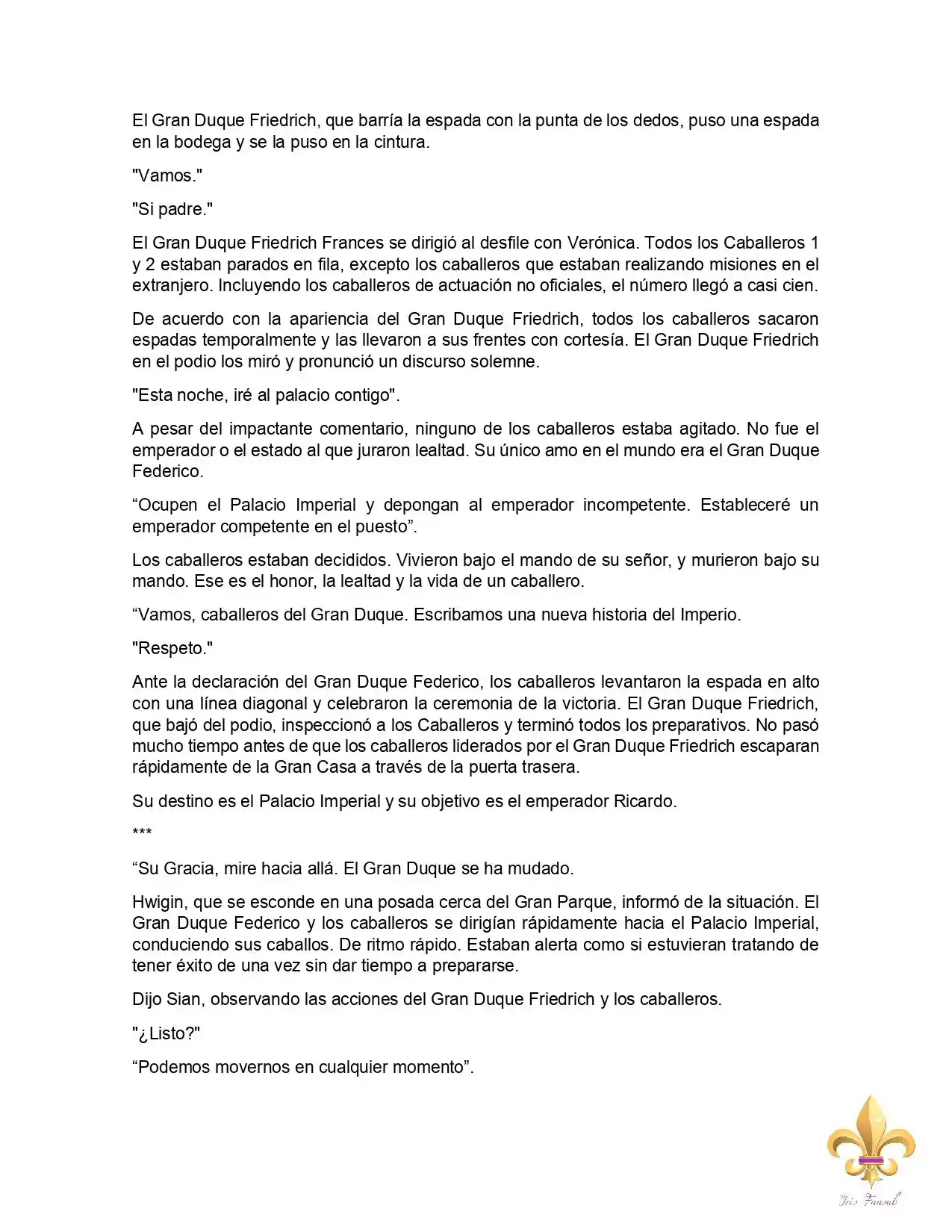 El Gran Duque Friedrich, que barría la espada con la punta de los dedos, puso una espada en la bodega y se la puso en la cintura.

"Vamos."

"Si padre."

El Gran Duque Friedrich Frances se dirigió al desfile con Verónica. Todos los Caballeros 1 y 2 estaban parados en fila, excepto los caballeros que estaban realizando misiones en el extranjero. Incluyendo los caballeros de actuación no oficiales, el número llegó a casi cien.

De acuerdo con la apariencia del Gran Duque Friedrich, todos los caballeros sacaron espadas temporalmente y las llevaron a sus frentes con cortesía. El Gran Duque Friedrich en el podio los miró y pronunció un discurso solemne.

"Esta noche, iré al palacio contigo".

A pesar del impactante comentario, ninguno de los caballeros estaba agitado. No fue el emperador o el estado al que juraron lealtad. Su único amo en el mundo era el Gran Duque Federico.

“Ocupen el Palacio Imperial y depongan al emperador incompetente. Estableceré un emperador competente en el puesto”.

Los caballeros estaban decididos. Vivieron bajo el mando de su señor, y murieron bajo su mando. Ese es el honor, la lealtad y la vida de un caballero.

“Vamos, caballeros del Gran Duque. Escribamos una nueva historia del Imperio.

"Respeto."

Ante la declaración del Gran Duque Federico, los caballeros levantaron la espada en alto con una línea diagonal y celebraron la ceremonia de la victoria. El Gran Duque Friedrich, que bajó del podio, inspeccionó a los Caballeros y terminó todos los preparativos. No pasó mucho tiempo antes de que los caballeros liderados por el Gran Duque Friedrich escaparan rápidamente de la Gran Casa a través de la puerta trasera.

Su destino es el Palacio Imperial y su objetivo es el emperador Ricardo.

***

“Su Gracia, mire hacia allá. El Gran Duque se ha mudado.

Hwigin, que se esconde en una posada cerca del Gran Parque, informó de la situación. El Gran Duque Federico y los caballeros se dirigían rápidamente hacia el Palacio Imperial, conduciendo sus caballos. De ritmo rápido. Estaban alerta como si estuvieran tratando de tener éxito de una vez sin dar tiempo a prepararse.

Dijo Sian, observando las acciones del Gran Duque Friedrich y los caballeros.

"¿Listo?"

“Podemos movernos en cualquier momento”.

Iris Fansub